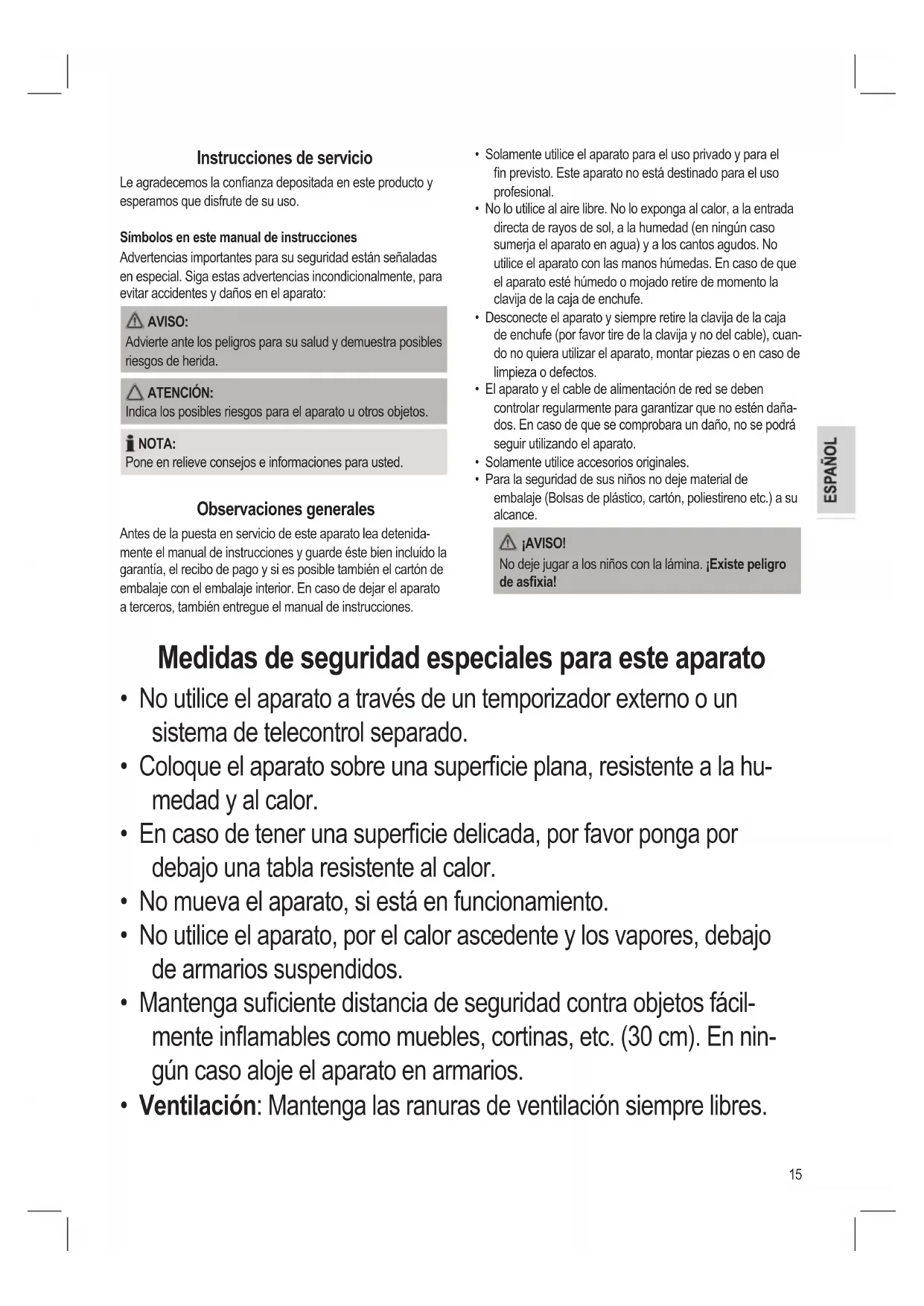 Instrucciones de servicio

Le agradecemos la confianza depositada en este producto y esperamos que disfrute de su uso.

Símbolos en este manual de instrucciones

Advertencias importantes para su seguridad están señaladas en especial. Siga estas advertencias incondicionalmente, para evitar accidentes y daños en el aparato:

AVISO:
Advierte ante los peligros para su salud y demuestra posibles riesgos de herida.

ATENCIÓN:
Indica los posibles riesgos para el aparato u otros objetos.

NOTA:
Pone en relieve consejos e informaciones para usted.

Observaciones generales

Antes de la puesta en servicio de este aparato lea detenidamente el manual de instrucciones y guarde éste bien incluido la garantía, el recibo de pago y si es posible también el cartón de embalaje con el embalaje interior. En caso de dejar el aparato a terceros, también entregue el manual de instrucciones.

• Solamente utilice el aparato para el uso privado y para el fin previsto. Este aparato no está destinado para el uso profesional.
• No lo utilice al aire libre. No lo exponga al calor, a la entrada directa de rayos de sol, a la humedad (en ningún caso sumerja el aparato en agua) y a los cantos agudos. No utilice el aparato con las manos húmedas. En caso de que el aparato esté húmedo o mojado retire de momento la clavija de la caja de enchufe.
• Desconecte el aparato y siempre retire la clavija de la caja de enchufe (por favor tire de la clavija y no del cable), cuando no quiera utilizar el aparato, montar piezas o en caso de limpieza o defectos.
• El aparato y el cable de alimentación de red se deben controlar regularmente para garantizar que no estén dañados. En caso de que se comprobara un daño, no se podrá seguir utilizando el aparato.
• Solamente utilice accesorios originales.
• Para la seguridad de sus niños no deje material de embalaje (Bolsas de plástico, cartón, poliestireno etc.) a su alcance.

¡AVISO!
No deje jugar a los niños con la lámina. ¡Existe peligro de asfixia!

ESPAÑOL

Medidas de seguridad especiales para este aparato

• No utilice el aparato a través de un temporizador externo o un sistema de telecontrol separado.
• Coloque el aparato sobre una superficie plana, resistente a la humedad y al calor.
• En caso de tener una superficie delicada, por favor ponga por debajo una tabla resistente al calor.
• No mueva el aparato, si está en funcionamiento.
• No utilice el aparato, por el calor ascedente y los vapores, debajo de armarios suspendidos.
• Mantenga suficiente distancia de seguridad contra objetos fácilmente inflamables como muebles, cortinas, etc. (30 cm). En ningún caso aloje el aparato en armarios.
• Ventilación: Mantenga las ranuras de ventilación siempre libres.

15